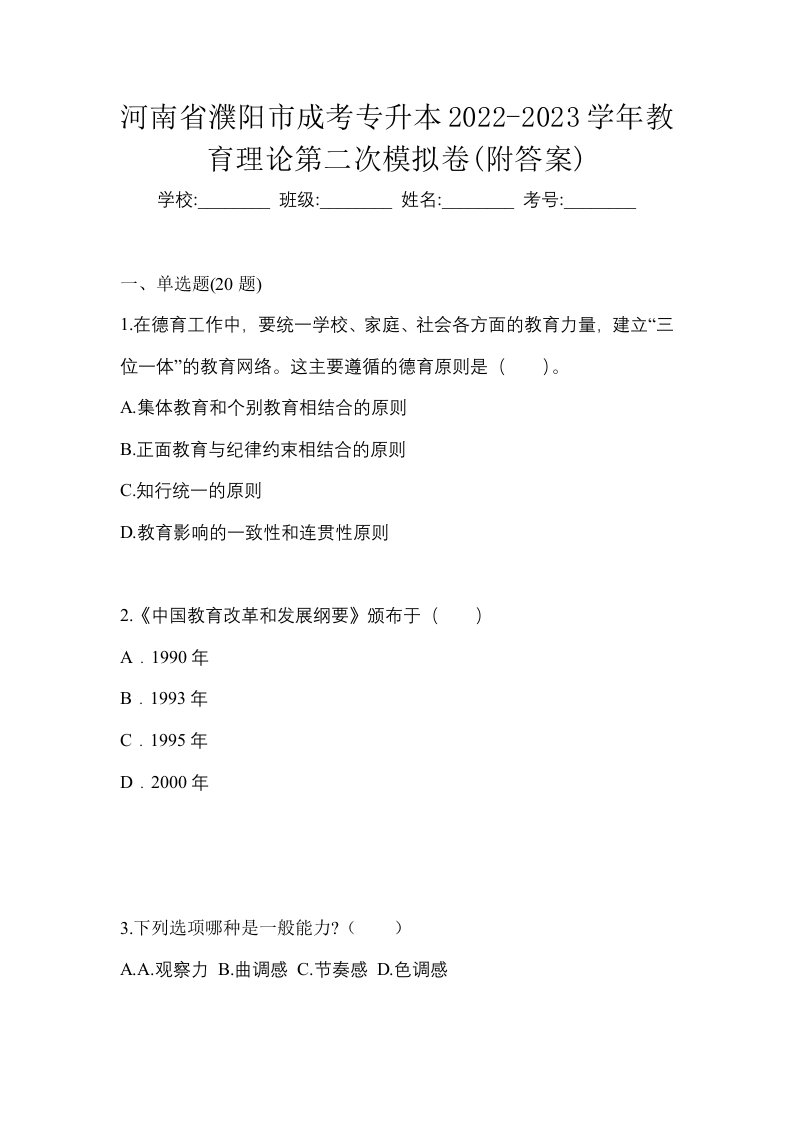 河南省濮阳市成考专升本2022-2023学年教育理论第二次模拟卷(附答案)

学校:________ 班级:________ 姓名:________ 考号:________

一、单选题(20 题)

1.在德育工作中，要统一学校、家庭、社会各方面的教育力量，建立“三位一体”的教育网络。这主要遵循的德育原则是（　　)。

A.集体教育和个别教育相结合的原则

B.正面教育与纪律约束相结合的原则

C.知行统一的原则

D.教育影响的一致性和连贯性原则

2.《中国教育改革和发展纲要》颁布于（　　）

A．1990 年

B．1993 年

C．1995 年

D．2000 年

3.下列选项哪种是一般能力?（　　）

A.A.观察力 B.曲调感 C.节奏感 D.色调感